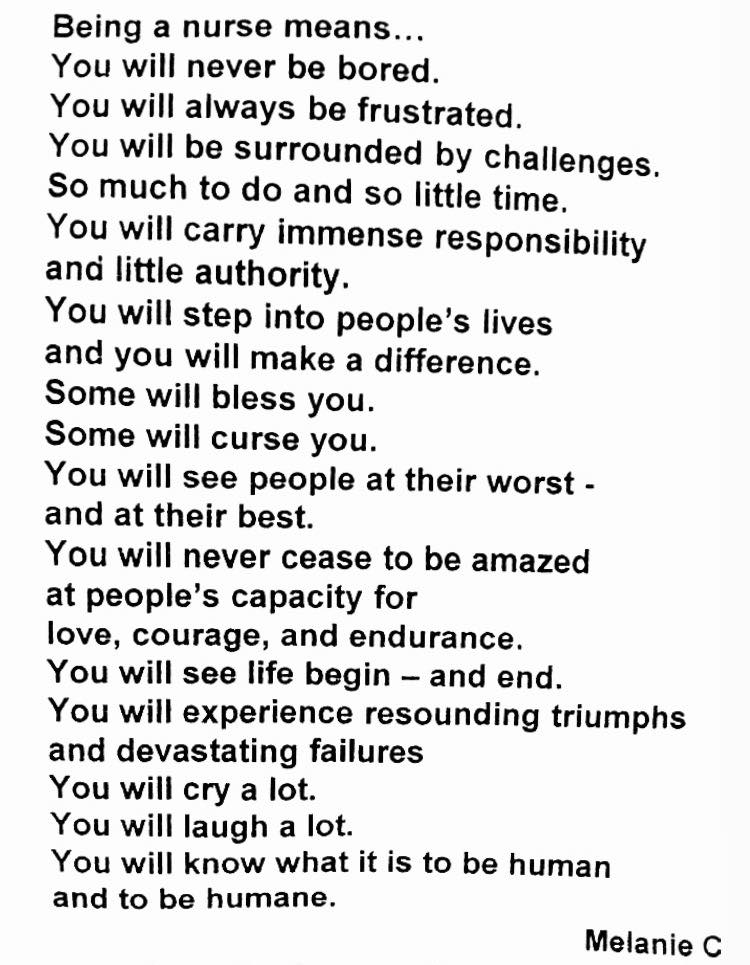 Being a nurse means...
You will never be bored.
You will always be frustrated.
You will be surrounded by challenges.
So much to do and so little time.
You will carry immense responsibility
and little authority.
You will step into people's lives
and you will make a difference.
Some will bless you.
Some will curse you.
You will see people at their worst -
and at their best.
You will never cease to be amazed
at people's capacity for
love, courage, and endurance.
You will see life begin – and end.
You will experience resounding triumphs
and devastating failures
You will cry a lot.
You will laugh a lot.
You will know what it is to be human
and to be humane.

Melanie C